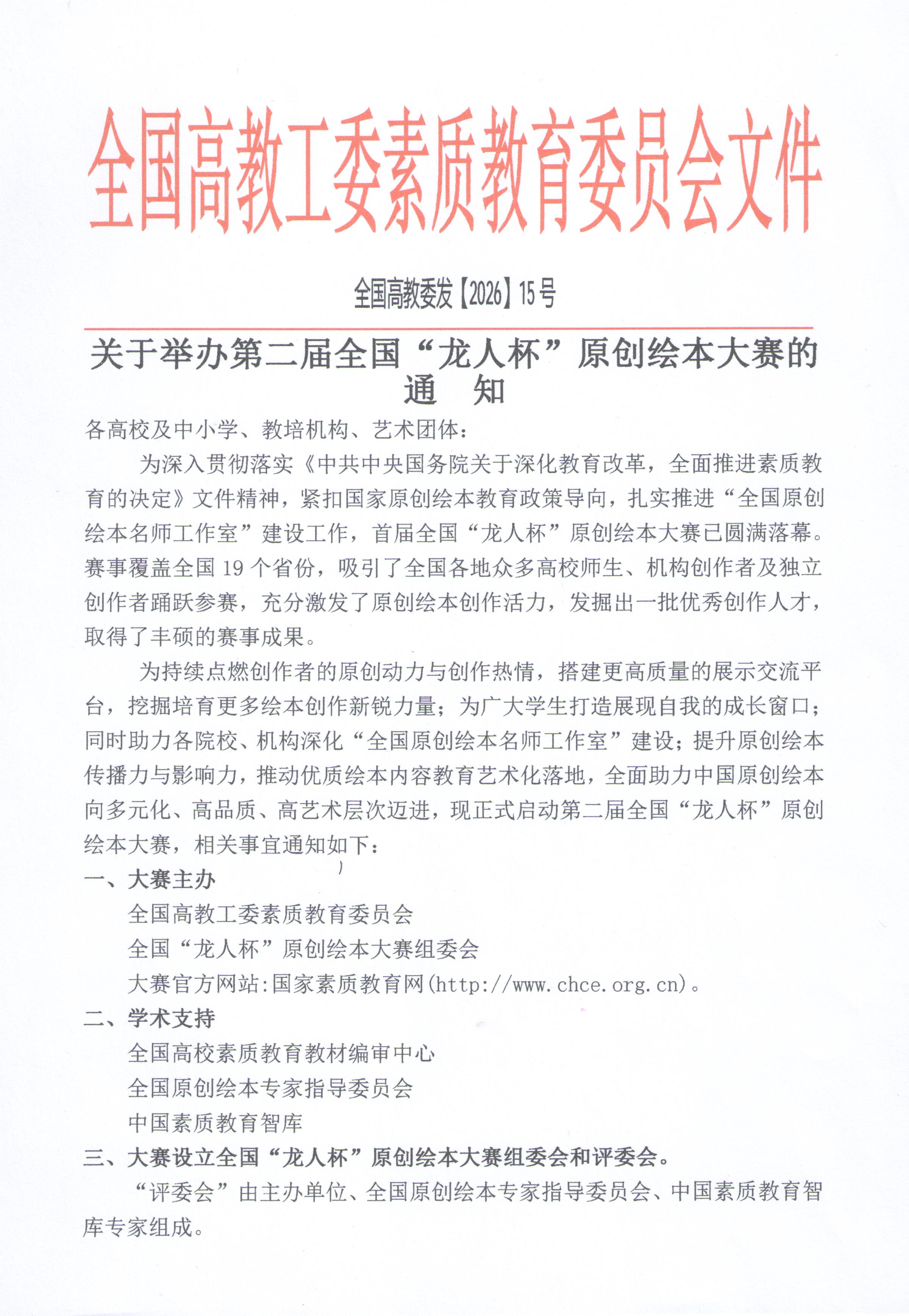 全国高教工委素质教育委员会文件

全国高教委发【2026】15号

关于举办第二届全国“龙人杯”原创绘本大赛的通 知

各高校及中小学、教培机构、艺术团体：

为深入贯彻落实《中共中央国务院关于深化教育改革，全面推进素质教育的决定》文件精神，紧扣国家原创绘本教育政策导向，扎实推进“全国原创绘本名师工作室”建设工作，首届全国“龙人杯”原创绘本大赛已圆满落幕。赛事覆盖全国19个省份，吸引了全国各地众多高校师生、机构创作者及独立创作者踊跃参赛，充分激发了原创绘本创作活力，发掘出一批优秀创作人才，取得了丰硕的赛事成果。

为持续点燃创作者的原创动力与创作热情，搭建更高质量的展示交流平台，挖掘培育更多绘本创作新锐力量；为广大学生打造展现自我的成长窗口；同时助力各院校、机构深化“全国原创绘本名师工作室”建设；提升原创绘本传播力与影响力，推动优质绘本内容教育艺术化落地，全面助力中国原创绘本向多元化、高品质、高艺术层次迈进，现正式启动第二届全国“龙人杯”原创绘本大赛，相关事宜通知如下：

一、大赛主办

全国高教工委素质教育委员会

全国“龙人杯”原创绘本大赛组委会

大赛官方网站:国家素质教育网(http://www.chce.org.cn)。

二、学术支持

全国高校素质教育教材编审中心

全国原创绘本专家指导委员会

中国素质教育智库

三、大赛设立全国“龙人杯”原创绘本大赛组委会和评委会。

“评委会”由主办单位、全国原创绘本专家指导委员会、中国素质教育智库专家组成。